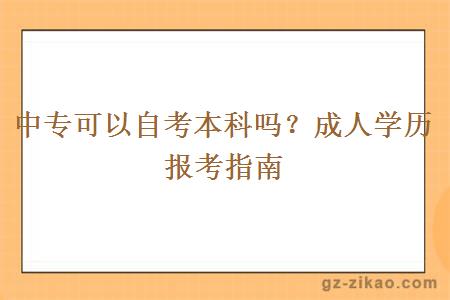 中专可以自考本科吗？成人学历报考指南

gz-zikao.com